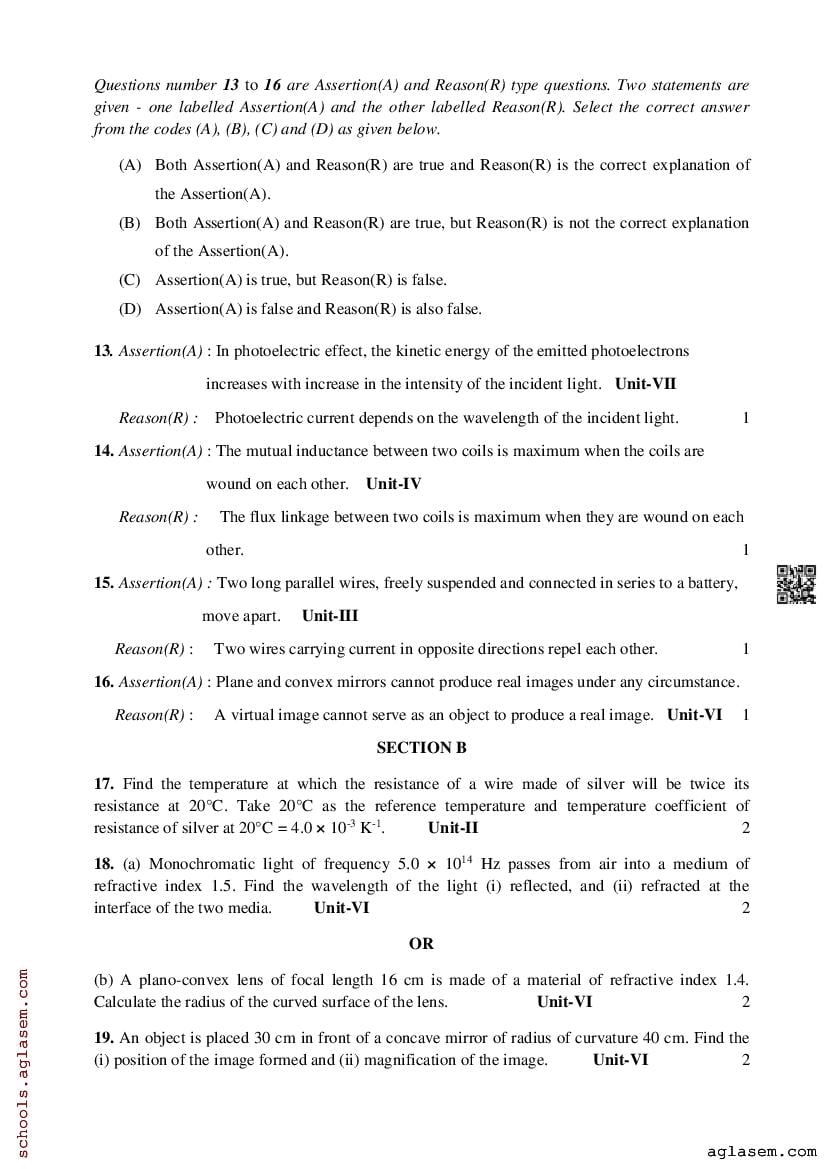 Questions number **13** to **16** are Assertion(A) and Reason(R) type questions. Two statements are given - one labelled Assertion(A) and the other labelled Reason(R). Select the correct answer from the codes (A), (B), (C) and (D) as given below.

(A) Both Assertion(A) and Reason(R) are true and Reason(R) is the correct explanation of the Assertion(A).

(B) Both Assertion(A) and Reason(R) are true, but Reason(R) is not the correct explanation of the Assertion(A).

(C) Assertion(A) is true, but Reason(R) is false.

(D) Assertion(A) is false and Reason(R) is also false.

**13.** Assertion(A) : In photoelectric effect, the kinetic energy of the emitted photoelectrons increases with increase in the intensity of the incident light. **Unit-VII**

Reason(R) : Photoelectric current depends on the wavelength of the incident light. 1

**14.** Assertion(A) : The mutual inductance between two coils is maximum when the coils are wound on each other. **Unit-IV**

Reason(R) : The flux linkage between two coils is maximum when they are wound on each other. 1

**15.** Assertion(A) : Two long parallel wires, freely suspended and connected in series to a battery, move apart. **Unit-III**

Reason(R) : Two wires carrying current in opposite directions repel each other. 1

**16.** Assertion(A) : Plane and convex mirrors cannot produce real images under any circumstance.

Reason(R) : A virtual image cannot serve as an object to produce a real image. **Unit-VI** 1

**SECTION B**

**17.** Find the temperature at which the resistance of a wire made of silver will be twice its resistance at 20°C. Take 20°C as the reference temperature and temperature coefficient of resistance of silver at 20°C = $4.0 \times 10^{-3}$ $K^{-1}$. **Unit-II** 2

**18.** (a) Monochromatic light of frequency $5.0 \times 10^{14}$ Hz passes from air into a medium of refractive index 1.5. Find the wavelength of the light (i) reflected, and (ii) refracted at the interface of the two media. **Unit-VI** 2

**OR**

(b) A plano-convex lens of focal length 16 cm is made of a material of refractive index 1.4. Calculate the radius of the curved surface of the lens. **Unit-VI** 2

**19.** An object is placed 30 cm in front of a concave mirror of radius of curvature 40 cm. Find the (i) position of the image formed and (ii) magnification of the image. **Unit-VI** 2

schools.aglasem.com

aglasem.com